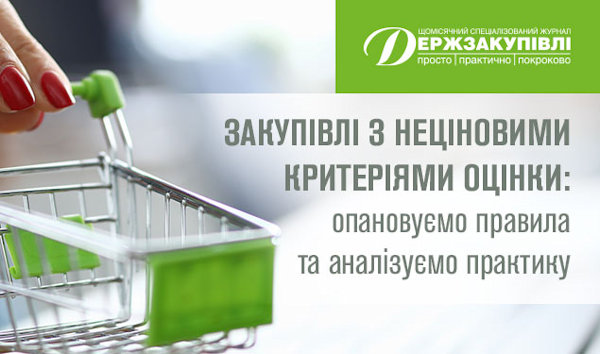 ЩОМІСЯЧНИЙ СПЕЦІАЛІЗОВАНИЙ ЖУРНАЛ
ДЕРЖЗАКУПІВЛІ
просто | практично | покроково

ЗАКУПІВЛІ З НЕЦІНОВИМИ КРИТЕРІЯМИ ОЦІНКИ:
опановуємо правила та аналізуємо практику